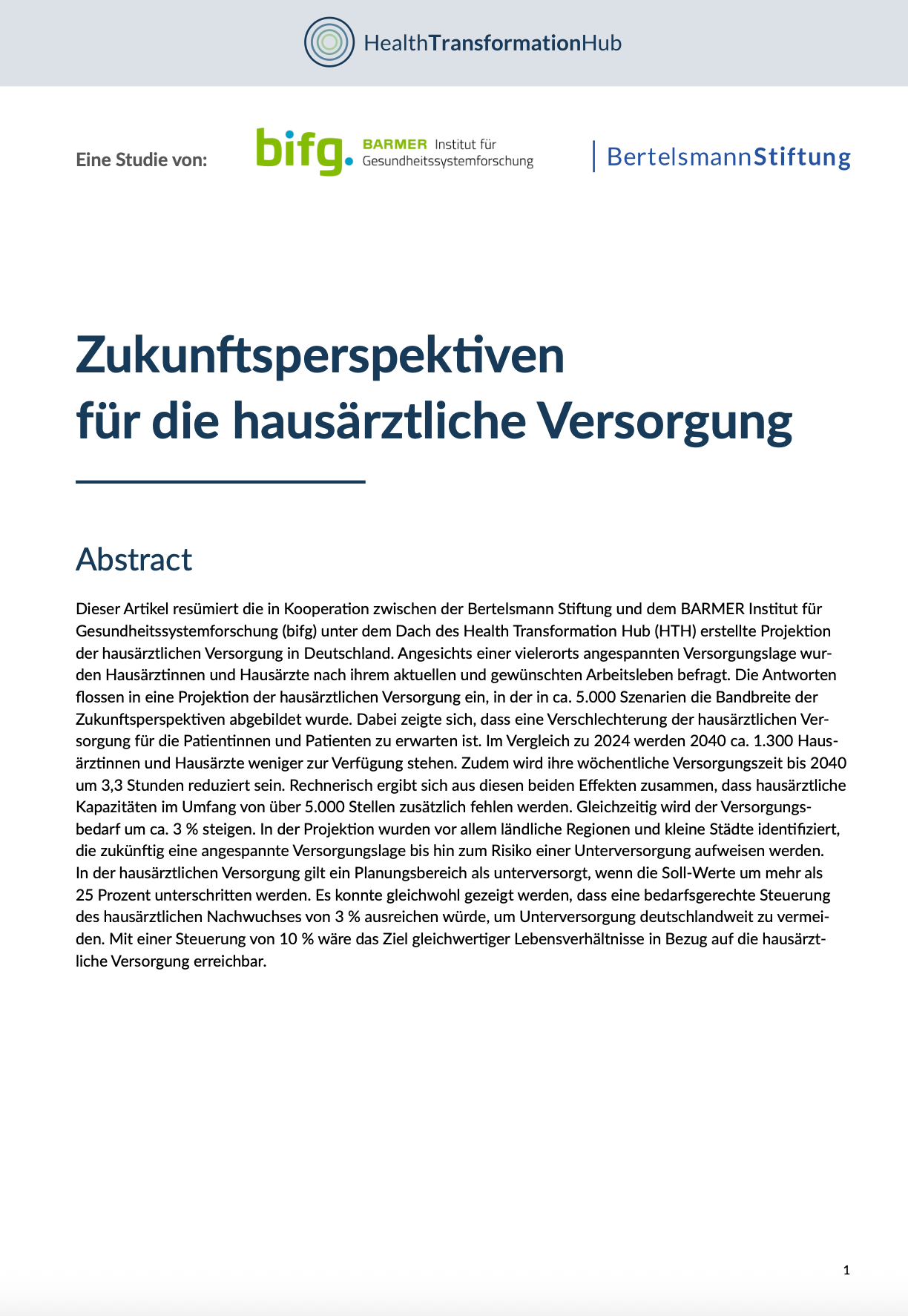 HealthTransformationHub

Eine Studie von:

bifg. BARMER Institut für Gesundheitssystemforschung

BertelsmannStiftung

Zukunftsperspektiven für die hausärztliche Versorgung

Abstract

Dieser Artikel resümiert die in Kooperation zwischen der Bertelsmann Stiftung und dem BARMER Institut für Gesundheitssystemforschung (bifg) unter dem Dach des Health Transformation Hub (HTH) erstellte Projektion der hausärztlichen Versorgung in Deutschland. Angesichts einer vielerorts angespannten Versorgungslage wurden Hausärztinnen und Hausärzte nach ihrem aktuellen und gewünschten Arbeitsleben befragt. Die Antworten flossen in eine Projektion der hausärztlichen Versorgung ein, in der in ca. 5.000 Szenarien die Bandbreite der Zukunftsperspektiven abgebildet wurde. Dabei zeigte sich, dass eine Verschlechterung der hausärztlichen Versorgung für die Patientinnen und Patienten zu erwarten ist. Im Vergleich zu 2024 werden 2040 ca. 1.300 Hausärztinnen und Hausärzte weniger zur Verfügung stehen. Zudem wird ihre wöchentliche Versorgungszeit bis 2040 um 3,3 Stunden reduziert sein. Rechnerisch ergibt sich aus diesen beiden Effekten zusammen, dass hausärztliche Kapazitäten im Umfang von über 5.000 Stellen zusätzlich fehlen werden. Gleichzeitig wird der Versorgungsbedarf um ca. 3 % steigen. In der Projektion wurden vor allem ländliche Regionen und kleine Städte identifiziert, die zukünftig eine angespannte Versorgungslage bis hin zum Risiko einer Unterversorgung aufweisen werden. In der hausärztlichen Versorgung gilt ein Planungsbereich als unterversorgt, wenn die Soll-Werte um mehr als 25 Prozent unterschritten werden. Es konnte gleichwohl gezeigt werden, dass eine bedarfsgerechte Steuerung des hausärztlichen Nachwuchses von 3 % ausreichen würde, um Unterversorgung deutschlandweit zu vermeiden. Mit einer Steuerung von 10 % wäre das Ziel gleichwertiger Lebensverhältnisse in Bezug auf die hausärztliche Versorgung erreichbar.

1